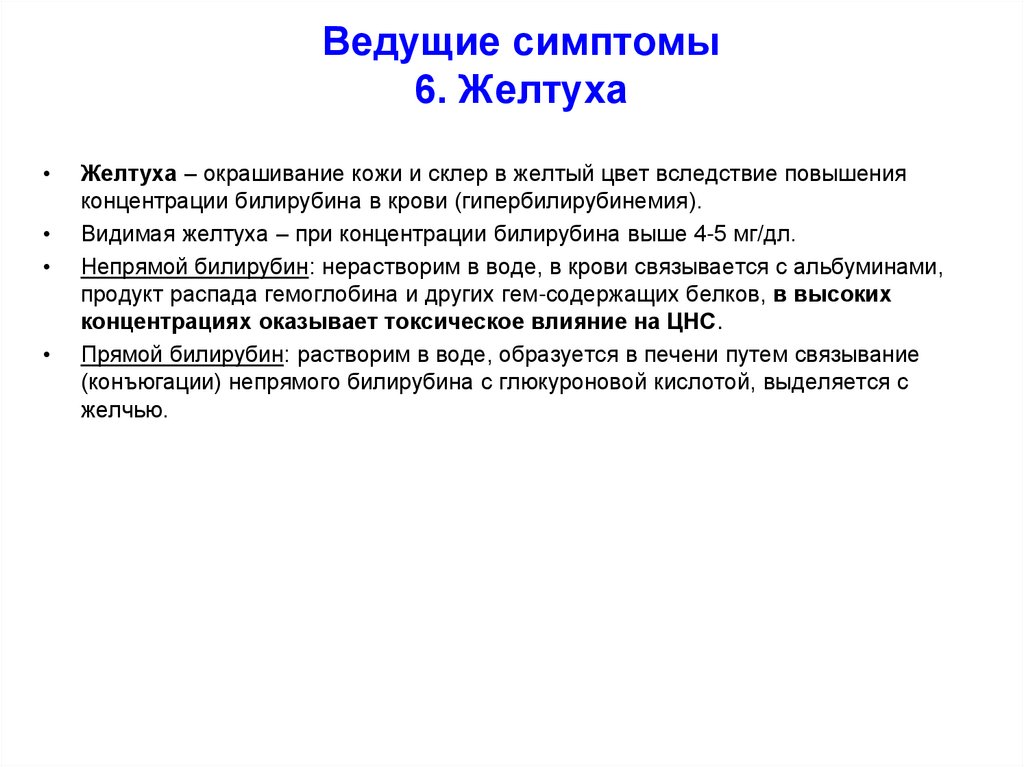 Ведущие симптомы
6. Желтуха

• Желтуха – окрашивание кожи и склер в желтый цвет вследствие повышения концентрации билирубина в крови (гипербилирубинемия).
• Видимая желтуха – при концентрации билирубина выше 4-5 мг/дл.
• Непрямой билирубин: нерастворим в воде, в крови связывается с альбуминами, продукт распада гемоглобина и других гем-содержащих белков, в высоких концентрациях оказывает токсическое влияние на ЦНС.
• Прямой билирубин: растворим в воде, образуется в печени путем связывание (конъюгации) непрямого билирубина с глюкуроновой кислотой, выделяется с желчью.